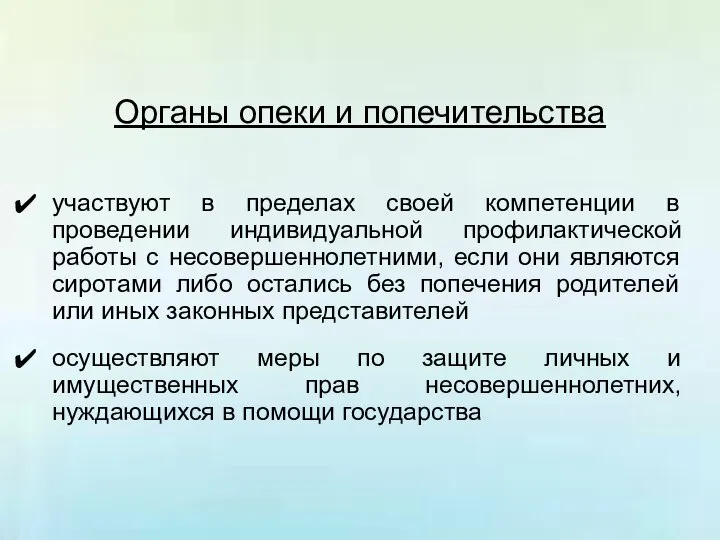 Органы опеки и попечительства

✔ участвуют в пределах своей компетенции в проведении индивидуальной профилактической работы с несовершеннолетними, если они являются сиротами либо остались без попечения родителей или иных законных представителей

✔ осуществляют меры по защите личных и имущественных прав несовершеннолетних, нуждающихся в помощи государства